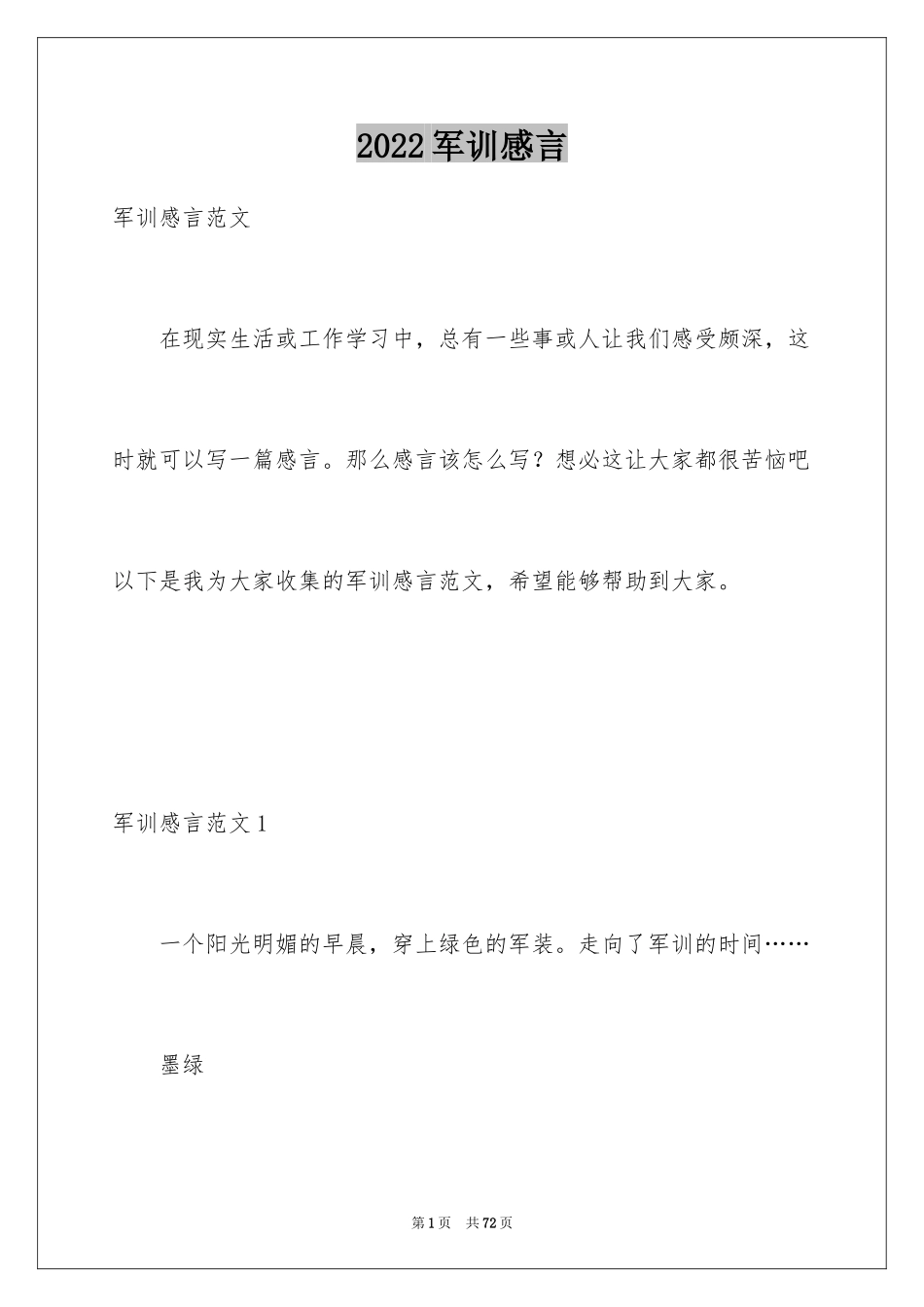 2022 军训感言

军训感言范文

在现实生活或工作学习中，总有一些事或人让我们感受颇深，这时就可以写一篇感言。那么感言该怎么写？想必这让大家都很苦恼吧以下是我为大家收集的军训感言范文，希望能够帮助到大家。

军训感言范文 1

一个阳光明媚的早晨，穿上绿色的军装。走向了军训的时间……

墨绿

第 1 页　共 72 页